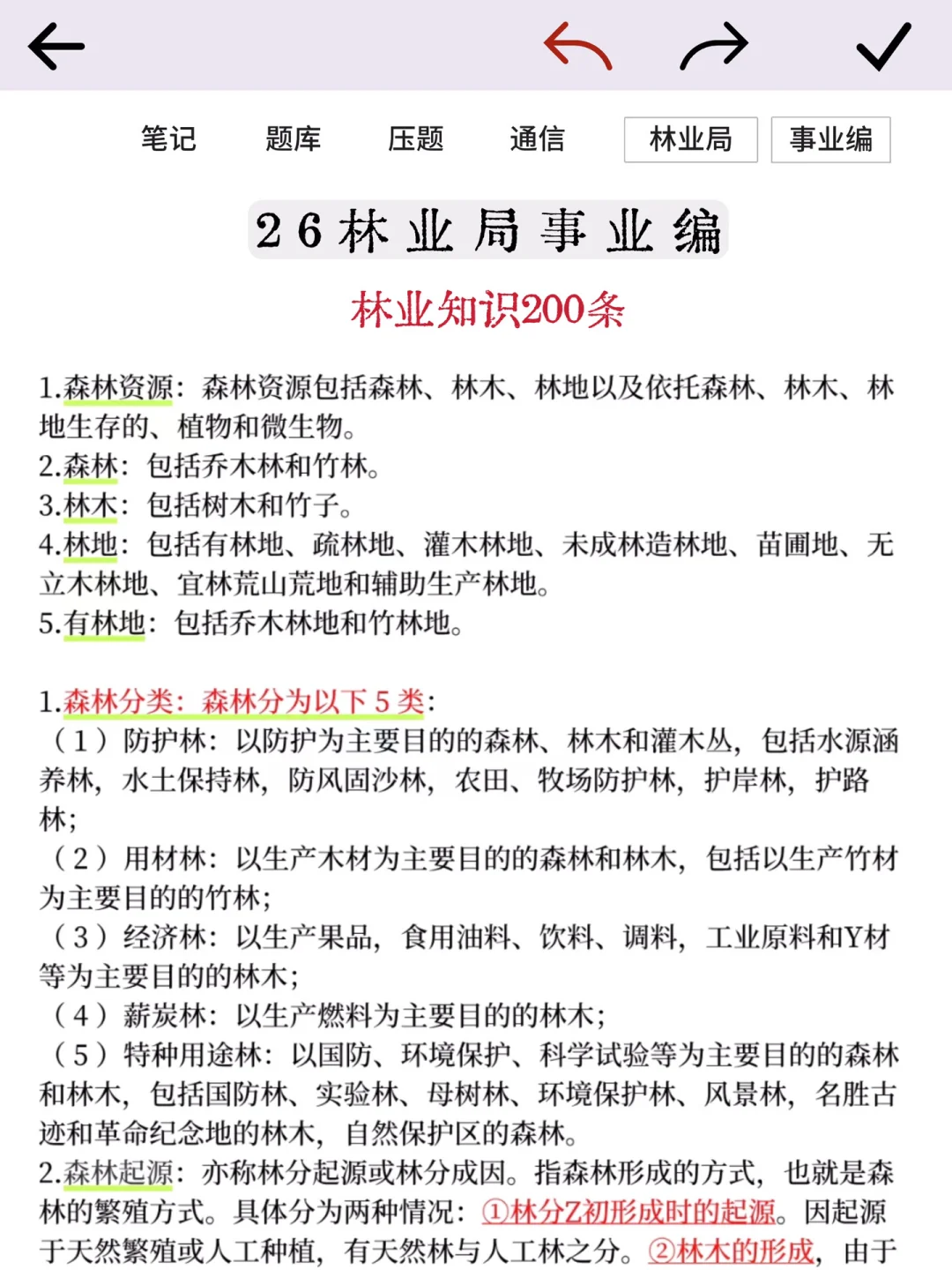 笔记 题库 压题 通信 林业局 事业编

26林业局事业编

林业知识200条

1.森林资源：森林资源包括森林、林木、林地以及依托森林、林木、林地生存的、植物和微生物。
2.森林：包括乔木林和竹林。
3.林木：包括树木和竹子。
4.林地：包括有林地、疏林地、灌木林地、未成林造林地、苗圃地、无立木林地、宜林荒山荒地和辅助生产林地。
5.有林地：包括乔木林地和竹林地。

1.森林分类：森林分为以下5类：
（1）防护林：以防护为主要目的的森林、林木和灌木丛，包括水源涵养林，水土保持林，防风固沙林，农田、牧场防护林，护岸林，护路林；
（2）用材林：以生产木材为主要目的的森林和林木，包括以生产竹材为主要目的的竹林；
（3）经济林：以生产果品，食用油料、饮料、调料，工业原料和Y材等为主要目的的林木；
（4）薪炭林：以生产燃料为主要目的的林木；
（5）特种用途林：以国防、环境保护、科学试验等为主要目的的森林和林木，包括国防林、实验林、母树林、环境保护林、风景林，名胜古迹和革命纪念地的林木，自然保护区的森林。
2.森林起源：亦称林分起源或林分成因。指森林形成的方式，也就是森林的繁殖方式。具体分为两种情况：①林分Z初形成时的起源。因起源于天然繁殖或人工种植，有天然林与人工林之分。②林木的形成，由于